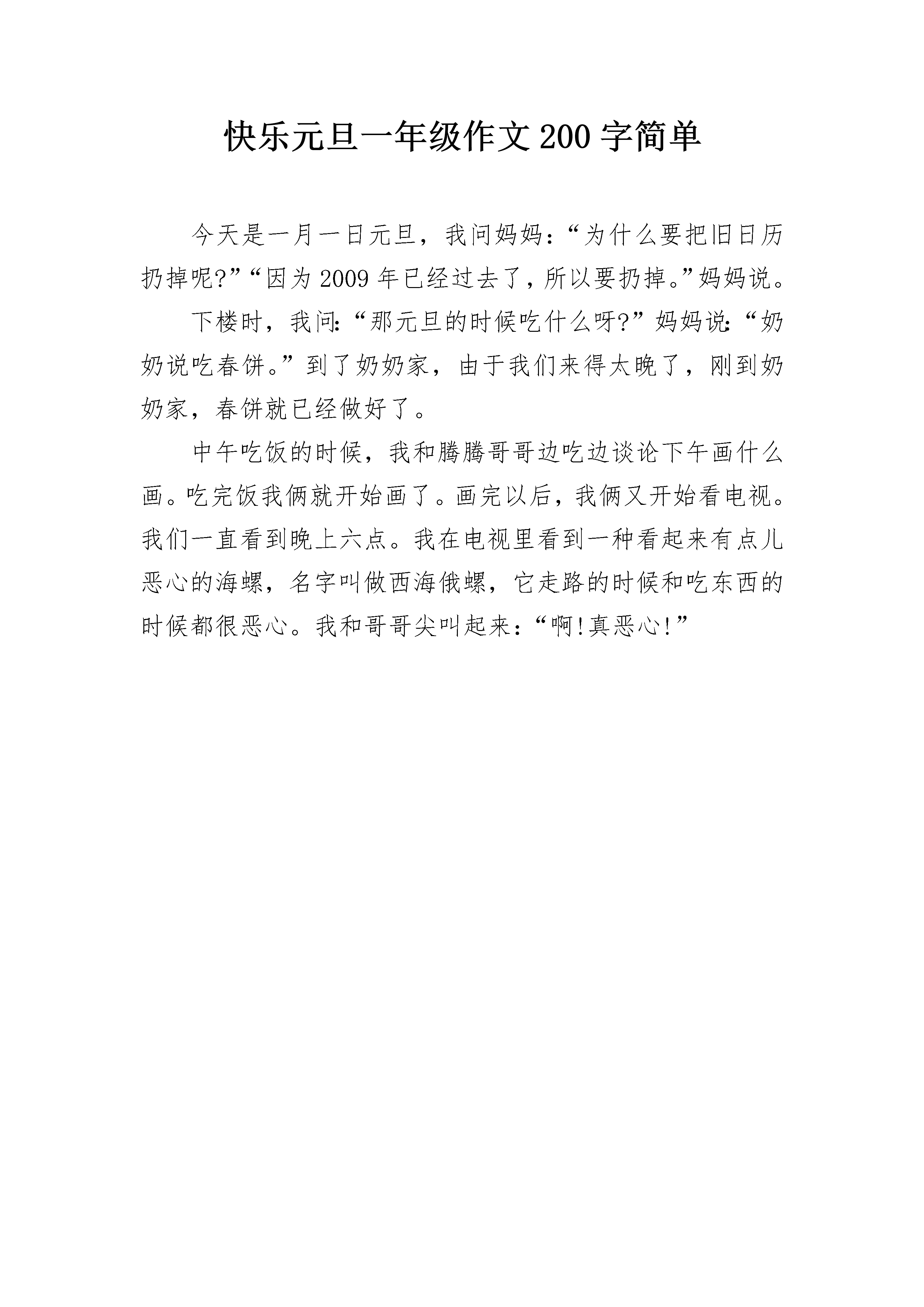 快乐元旦一年级作文200字简单

今天是一月一日元旦，我问妈妈：“为什么要把旧日历扔掉呢?”“因为2009年已经过去了，所以要扔掉。”妈妈说。

下楼时，我问:“那元旦的时候吃什么呀?”妈妈说:“奶奶说吃春饼。”到了奶奶家，由于我们来得太晚了，刚到奶奶家，春饼就已经做好了。

中午吃饭的时候，我和腾腾哥哥边吃边谈论下午画什么画。吃完饭我俩就开始画了。画完以后，我俩又开始看电视。我们一直看到晚上六点。我在电视里看到一种看起来有点儿恶心的海螺，名字叫做西海俄螺，它走路的时候和吃东西的时候都很恶心。我和哥哥尖叫起来：“啊!真恶心!”